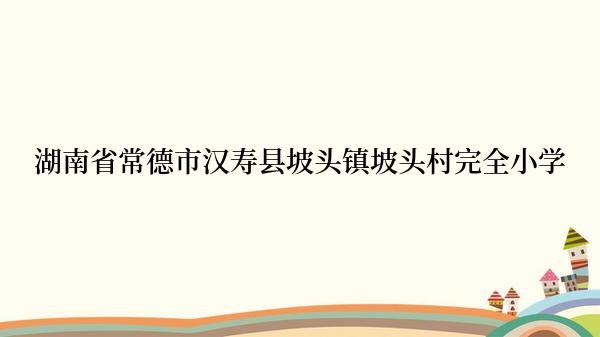 湖南省常德市汉寿县坡头镇坡头村完全小学